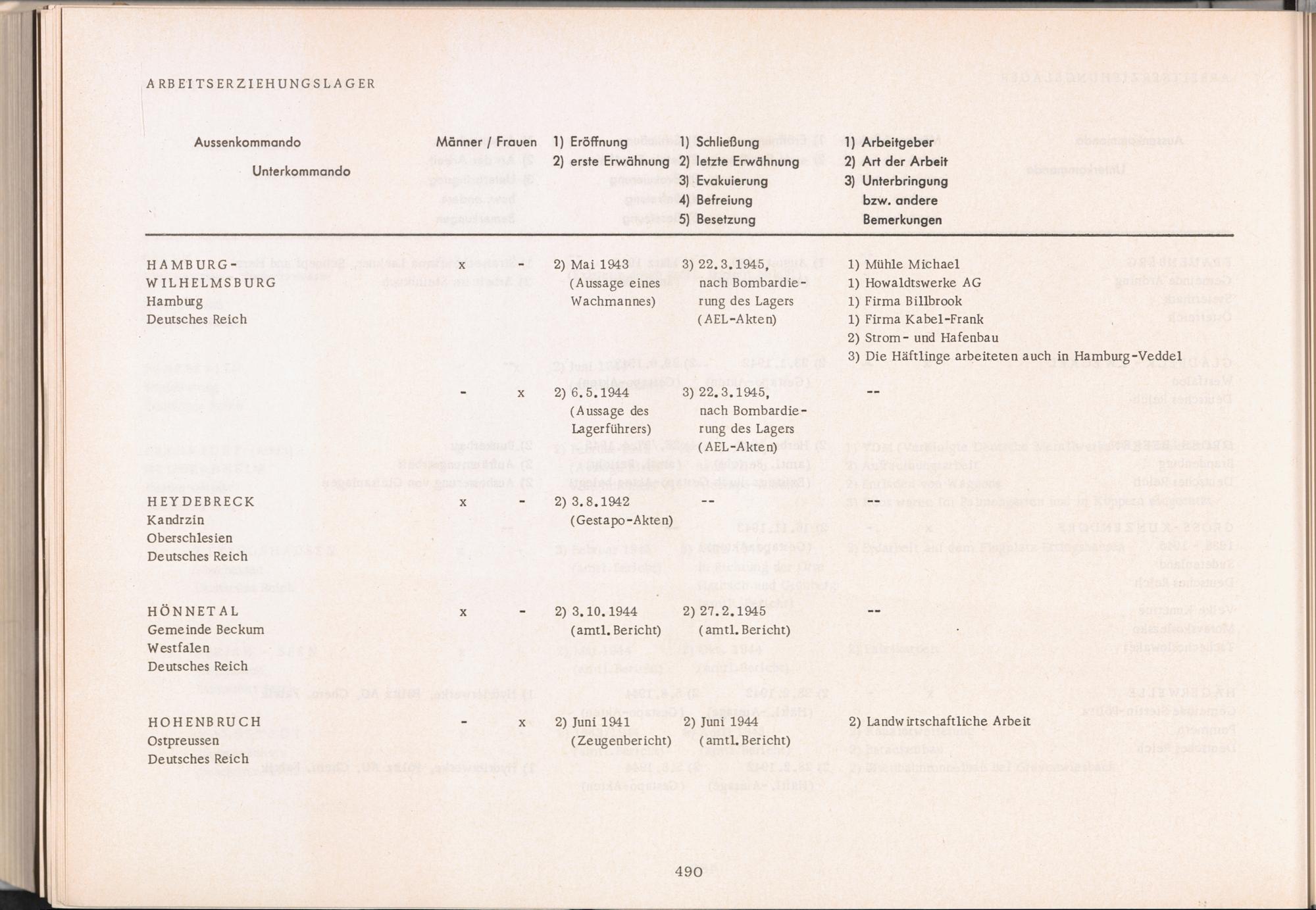 ARBEITSERZIEHUNGSLAGER

| Aussenkommando Unterkommando | Männer / Frauen | 1) Eröffnung 2) erste Erwähnung | 1) Schließung 2) letzte Erwähnung 3) Evakuierung 4) Befreiung 5) Besetzung | 1) Arbeitgeber 2) Art der Arbeit 3) Unterbringung bzw. andere Bemerkungen |
|---|---|---|---|---|
| HAMBURG-WILHELMSBURG Hamburg Deutsches Reich | x - | 2) Mai 1943 (Aussage eines Wachmannes) | 3) 22.3.1945, nach Bombardierung des Lagers (AEL-Akten) | 1) Mühle Michael 1) Howaldtswerke AG 1) Firma Billbrook 1) Firma Kabel-Frank 2) Strom- und Hafenbau 3) Die Häftlinge arbeiteten auch in Hamburg-Veddel |
| | - x | 2) 6.5.1944 (Aussage des Lagerführers) | 3) 22.3.1945, nach Bombardierung des Lagers (AEL-Akten) | -- |
| HEYDEBRECK Kandrzin Oberschlesien Deutsches Reich | x - | 2) 3.8.1942 (Gestapo-Akten) | -- | -- |
| HÖNNETAL Gemeinde Beckum Westfalen Deutsches Reich | x - | 2) 3.10.1944 (amtl. Bericht) | 2) 27.2.1945 (amtl. Bericht) | -- |
| HOHENBRUCH Ostpreussen Deutsches Reich | - x | 2) Juni 1941 (Zeugenbericht) | 2) Juni 1944 (amtl. Bericht) | 2) Landwirtschaftliche Arbeit |

490